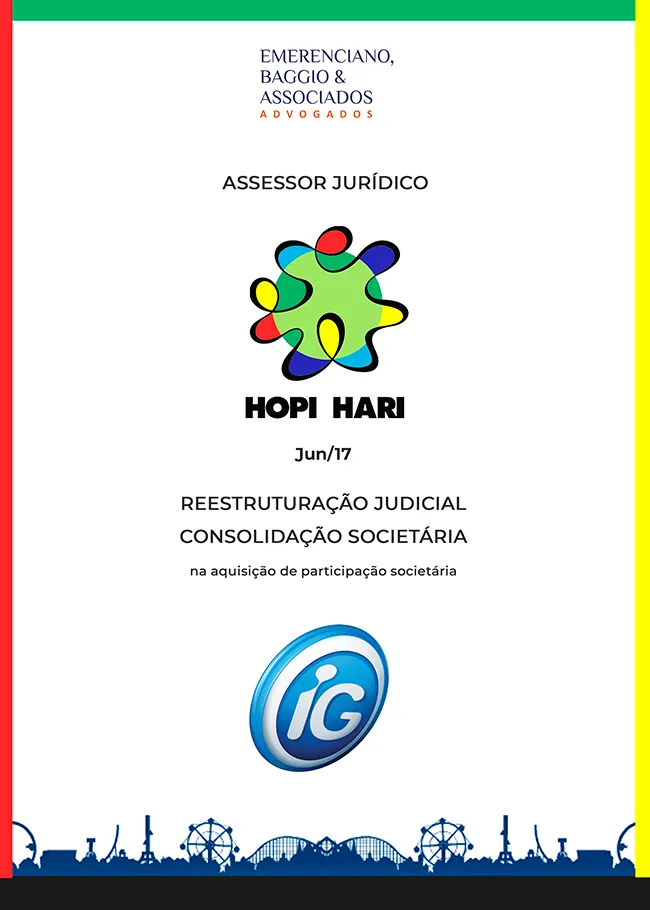 EMERENCIANO,
BAGGIO &
ASSOCIADOS
ADVOGADOS

ASSESSOR JURÍDICO

HOPI HARI

Jun/17

REESTRUTURAÇÃO JUDICIAL
CONSOLIDAÇÃO SOCIETÁRIA

na aquisição de participação societária

iG